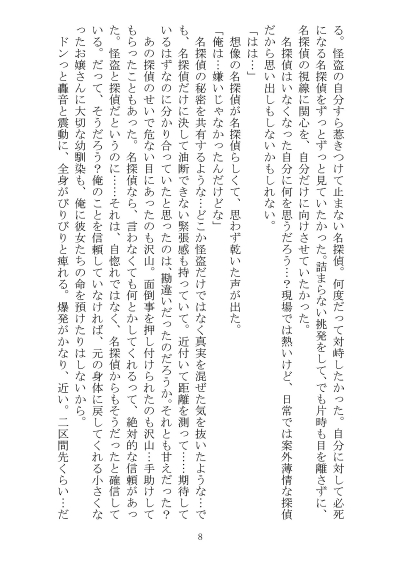 る。怪盗の自分すら惹きつけて止まない名探偵。何度だって対峙したかった。自分に対して必死になる名探偵をずっとずっと見ていたかった。詰まらない挑発をして、でも片時も目を離さずに、名探偵の視線に関心を、自分だけに向けさせていたかった。

名探偵はいなくなった自分に何を思うだろう…？現場では熱いけど、日常では案外薄情な探偵だから思い出しもしないかもしれない。

「はは…」

想像の名探偵が名探偵らしくて、思わず乾いた声が出た。

「俺は…嫌いじゃなかったんだけどな」

名探偵の秘密を共有するような…どこか怪盗だけではなく真実を混ぜた気を抜いたような…でも、名探偵だけに決して油断できない緊張感も持っていて。近付いて距離を測って……期待しているはずなのに分かり合っていたと思ったのは、勘違いだったのだろうか。それとも甘えだった？

あの探偵のせいで危ない目にあったのも沢山。面倒事を押し付けられたのも沢山…手助けしてもらったこともあった。名探偵なら、言わなくても何とかしてくれるって、絶対的な信頼があった。怪盗と探偵だというのに……それは、自惚れではなく、名探偵からもそうだったと確信している。だって、そうだろう？俺のことを信頼していなければ、元の身体に戻してくれる小さくなったお嬢さんに大切な幼馴染も、俺に彼女たちの命を預けたりはしないから。

ドンっと轟音と震動に、全身がびりびりと痺れる。爆発がかなり、近い。二区間先くらい…だ

8